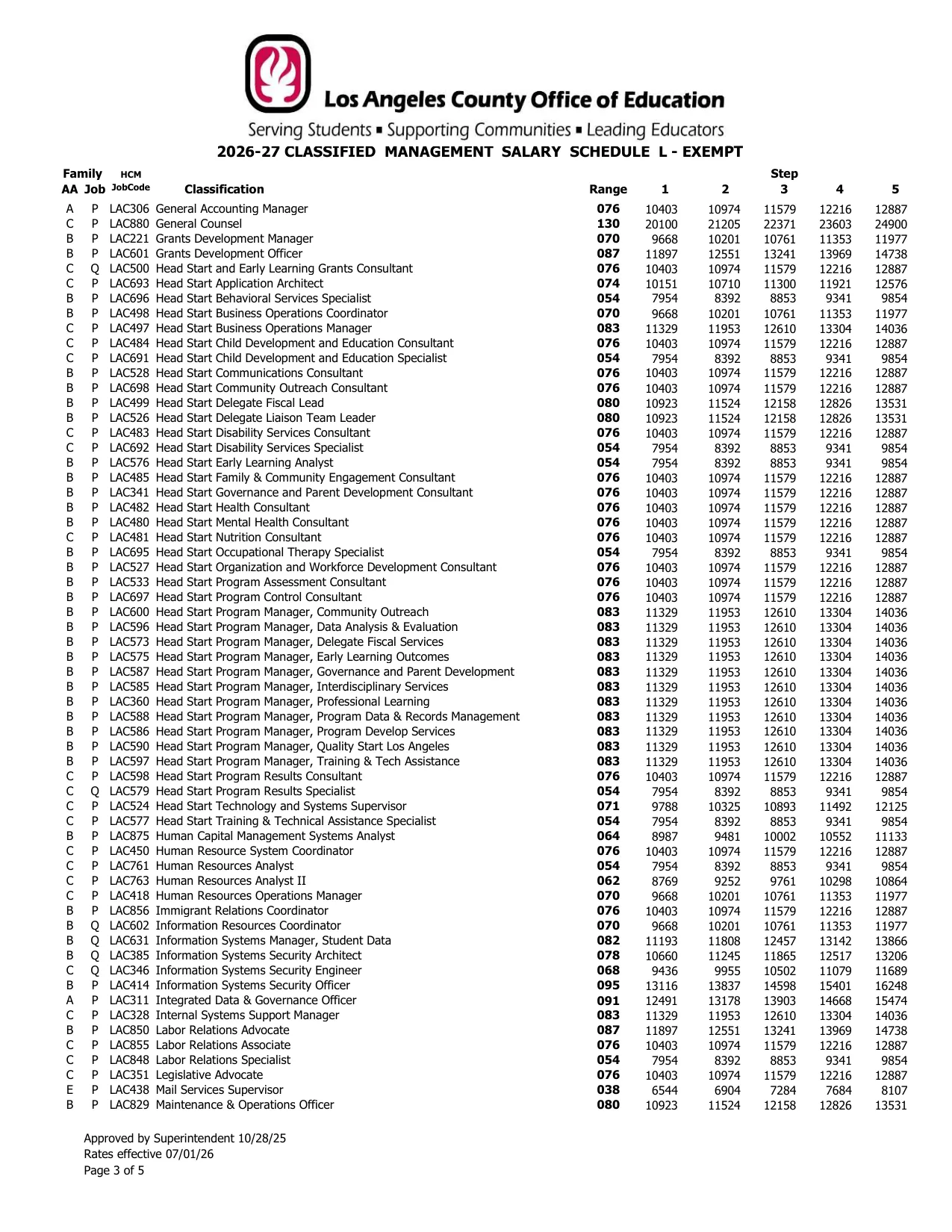 Los Angeles County Office of Education

Serving Students ▪ Supporting Communities ▪ Leading Educators

2026-27 CLASSIFIED MANAGEMENT SALARY SCHEDULE L - EXEMPT

| Family AA | Job | HCM JobCode | Classification | Range | Step 1 | 2 | 3 | 4 | 5 |
|---|---|---|---|---|---|---|---|---|---|
| A | P | LAC306 | General Accounting Manager | 076 | 10403 | 10974 | 11579 | 12216 | 12887 |
| C | P | LAC880 | General Counsel | 130 | 20100 | 21205 | 22371 | 23603 | 24900 |
| B | P | LAC221 | Grants Development Manager | 070 | 9668 | 10201 | 10761 | 11353 | 11977 |
| B | P | LAC601 | Grants Development Officer | 087 | 11897 | 12551 | 13241 | 13969 | 14738 |
| C | Q | LAC500 | Head Start and Early Learning Grants Consultant | 076 | 10403 | 10974 | 11579 | 12216 | 12887 |
| C | P | LAC693 | Head Start Application Architect | 074 | 10151 | 10710 | 11300 | 11921 | 12576 |
| B | P | LAC696 | Head Start Behavioral Services Specialist | 054 | 7954 | 8392 | 8853 | 9341 | 9854 |
| B | P | LAC498 | Head Start Business Operations Coordinator | 070 | 9668 | 10201 | 10761 | 11353 | 11977 |
| C | P | LAC497 | Head Start Business Operations Manager | 083 | 11329 | 11953 | 12610 | 13304 | 14036 |
| C | P | LAC484 | Head Start Child Development and Education Consultant | 076 | 10403 | 10974 | 11579 | 12216 | 12887 |
| C | P | LAC691 | Head Start Child Development and Education Specialist | 054 | 7954 | 8392 | 8853 | 9341 | 9854 |
| B | P | LAC528 | Head Start Communications Consultant | 076 | 10403 | 10974 | 11579 | 12216 | 12887 |
| B | P | LAC698 | Head Start Community Outreach Consultant | 076 | 10403 | 10974 | 11579 | 12216 | 12887 |
| B | P | LAC499 | Head Start Delegate Fiscal Lead | 080 | 10923 | 11524 | 12158 | 12826 | 13531 |
| B | P | LAC526 | Head Start Delegate Liaison Team Leader | 080 | 10923 | 11524 | 12158 | 12826 | 13531 |
| C | P | LAC483 | Head Start Disability Services Consultant | 076 | 10403 | 10974 | 11579 | 12216 | 12887 |
| C | P | LAC692 | Head Start Disability Services Specialist | 054 | 7954 | 8392 | 8853 | 9341 | 9854 |
| B | P | LAC576 | Head Start Early Learning Analyst | 054 | 7954 | 8392 | 8853 | 9341 | 9854 |
| B | P | LAC485 | Head Start Family & Community Engagement Consultant | 076 | 10403 | 10974 | 11579 | 12216 | 12887 |
| B | P | LAC341 | Head Start Governance and Parent Development Consultant | 076 | 10403 | 10974 | 11579 | 12216 | 12887 |
| B | P | LAC482 | Head Start Health Consultant | 076 | 10403 | 10974 | 11579 | 12216 | 12887 |
| B | P | LAC480 | Head Start Mental Health Consultant | 076 | 10403 | 10974 | 11579 | 12216 | 12887 |
| C | P | LAC481 | Head Start Nutrition Consultant | 076 | 10403 | 10974 | 11579 | 12216 | 12887 |
| B | P | LAC695 | Head Start Occupational Therapy Specialist | 054 | 7954 | 8392 | 8853 | 9341 | 9854 |
| B | P | LAC527 | Head Start Organization and Workforce Development Consultant | 076 | 10403 | 10974 | 11579 | 12216 | 12887 |
| B | P | LAC533 | Head Start Program Assessment Consultant | 076 | 10403 | 10974 | 11579 | 12216 | 12887 |
| B | P | LAC697 | Head Start Program Control Consultant | 076 | 10403 | 10974 | 11579 | 12216 | 12887 |
| B | P | LAC600 | Head Start Program Manager, Community Outreach | 083 | 11329 | 11953 | 12610 | 13304 | 14036 |
| B | P | LAC596 | Head Start Program Manager, Data Analysis & Evaluation | 083 | 11329 | 11953 | 12610 | 13304 | 14036 |
| B | P | LAC573 | Head Start Program Manager, Delegate Fiscal Services | 083 | 11329 | 11953 | 12610 | 13304 | 14036 |
| B | P | LAC575 | Head Start Program Manager, Early Learning Outcomes | 083 | 11329 | 11953 | 12610 | 13304 | 14036 |
| B | P | LAC587 | Head Start Program Manager, Governance and Parent Development | 083 | 11329 | 11953 | 12610 | 13304 | 14036 |
| B | P | LAC585 | Head Start Program Manager, Interdisciplinary Services | 083 | 11329 | 11953 | 12610 | 13304 | 14036 |
| B | P | LAC360 | Head Start Program Manager, Professional Learning | 083 | 11329 | 11953 | 12610 | 13304 | 14036 |
| B | P | LAC588 | Head Start Program Manager, Program Data & Records Management | 083 | 11329 | 11953 | 12610 | 13304 | 14036 |
| B | P | LAC586 | Head Start Program Manager, Program Develop Services | 083 | 11329 | 11953 | 12610 | 13304 | 14036 |
| B | P | LAC590 | Head Start Program Manager, Quality Start Los Angeles | 083 | 11329 | 11953 | 12610 | 13304 | 14036 |
| B | P | LAC597 | Head Start Program Manager, Training & Tech Assistance | 083 | 11329 | 11953 | 12610 | 13304 | 14036 |
| C | P | LAC598 | Head Start Program Results Consultant | 076 | 10403 | 10974 | 11579 | 12216 | 12887 |
| C | Q | LAC579 | Head Start Program Results Specialist | 054 | 7954 | 8392 | 8853 | 9341 | 9854 |
| C | P | LAC524 | Head Start Technology and Systems Supervisor | 071 | 9788 | 10325 | 10893 | 11492 | 12125 |
| C | P | LAC577 | Head Start Training & Technical Assistance Specialist | 054 | 7954 | 8392 | 8853 | 9341 | 9854 |
| B | P | LAC875 | Human Capital Management Systems Analyst | 064 | 8987 | 9481 | 10002 | 10552 | 11133 |
| C | P | LAC450 | Human Resource System Coordinator | 076 | 10403 | 10974 | 11579 | 12216 | 12887 |
| C | P | LAC761 | Human Resources Analyst | 054 | 7954 | 8392 | 8853 | 9341 | 9854 |
| C | P | LAC763 | Human Resources Analyst II | 062 | 8769 | 9252 | 9761 | 10298 | 10864 |
| C | P | LAC418 | Human Resources Operations Manager | 070 | 9668 | 10201 | 10761 | 11353 | 11977 |
| B | P | LAC856 | Immigrant Relations Coordinator | 076 | 10403 | 10974 | 11579 | 12216 | 12887 |
| B | Q | LAC602 | Information Resources Coordinator | 070 | 9668 | 10201 | 10761 | 11353 | 11977 |
| B | Q | LAC631 | Information Systems Manager, Student Data | 082 | 11193 | 11808 | 12457 | 13142 | 13866 |
| B | Q | LAC385 | Information Systems Security Architect | 078 | 10660 | 11245 | 11865 | 12517 | 13206 |
| C | Q | LAC346 | Information Systems Security Engineer | 068 | 9436 | 9955 | 10502 | 11079 | 11689 |
| B | P | LAC414 | Information Systems Security Officer | 095 | 13116 | 13837 | 14598 | 15401 | 16248 |
| A | P | LAC311 | Integrated Data & Governance Officer | 091 | 12491 | 13178 | 13903 | 14668 | 15474 |
| C | P | LAC328 | Internal Systems Support Manager | 083 | 11329 | 11953 | 12610 | 13304 | 14036 |
| B | P | LAC850 | Labor Relations Advocate | 087 | 11897 | 12551 | 13241 | 13969 | 14738 |
| C | P | LAC855 | Labor Relations Associate | 076 | 10403 | 10974 | 11579 | 12216 | 12887 |
| C | P | LAC848 | Labor Relations Specialist | 054 | 7954 | 8392 | 8853 | 9341 | 9854 |
| C | P | LAC351 | Legislative Advocate | 076 | 10403 | 10974 | 11579 | 12216 | 12887 |
| E | P | LAC438 | Mail Services Supervisor | 038 | 6544 | 6904 | 7284 | 7684 | 8107 |
| B | P | LAC829 | Maintenance & Operations Officer | 080 | 10923 | 11524 | 12158 | 12826 | 13531 |

Approved by Superintendent 10/28/25
Rates effective 07/01/26
Page 3 of 5